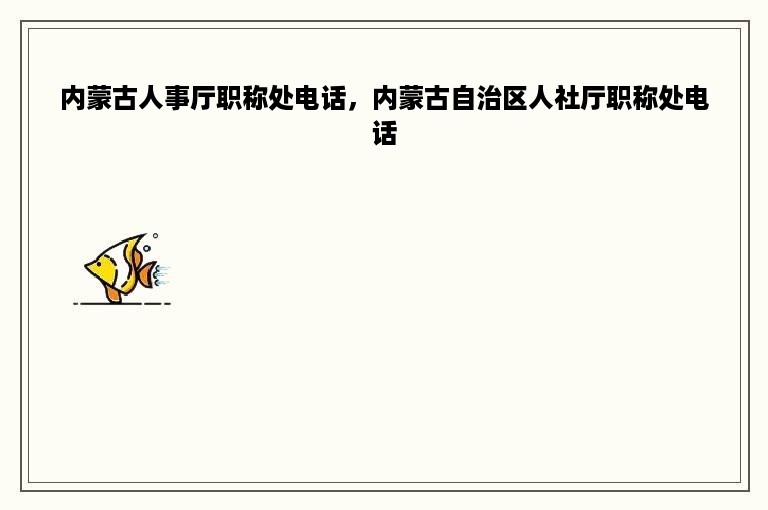 内蒙古人事厅职称处电话，内蒙古自治区人社厅职称处电话